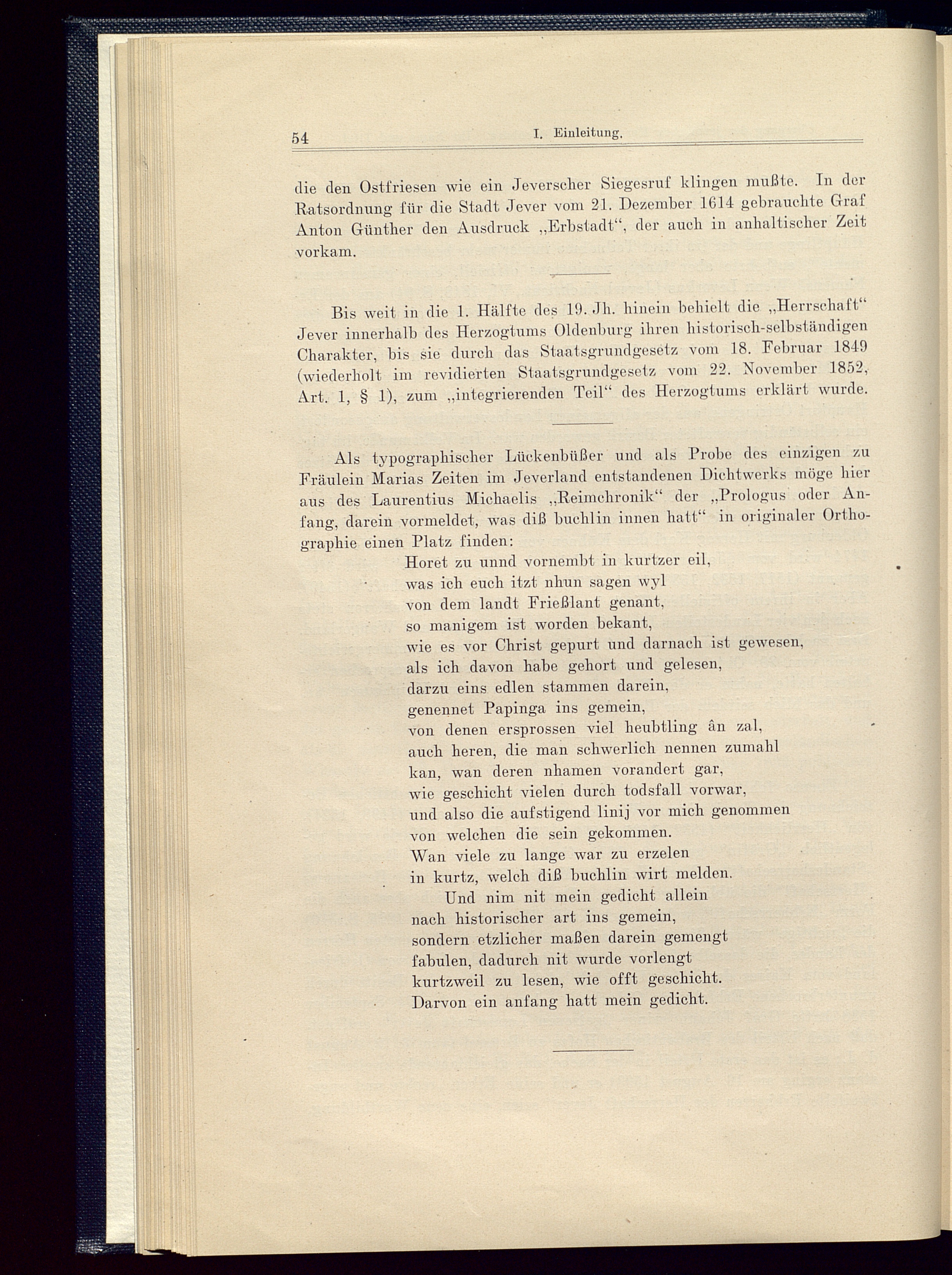 54 I. Einleitung.

die den Ostfriesen wie ein Jeverscher Siegesruf klingen mußte. In der Ratsordnung für die Stadt Jever vom 21. Dezember 1614 gebrauchte Graf Anton Günther den Ausdruck „Erbstadt“, der auch in anhaltischer Zeit vorkam.

Bis weit in die 1. Hälfte des 19. Jh. hinein behielt die „Herrschaft“ Jever innerhalb des Herzogtums Oldenburg ihren historisch-selbständigen Charakter, bis sie durch das Staatsgrundgesetz vom 18. Februar 1849 (wiederholt im revidierten Staatsgrundgesetz vom 22. November 1852, Art. 1, § 1), zum „integrierenden Teil“ des Herzogtums erklärt wurde.

Als typographischer Lückenbüßer und als Probe des einzigen zu Fräulein Marias Zeiten im Jeverland entstandenen Dichtwerks möge hier aus des Laurentius Michaelis „Reimchronik“ der „Prologus oder Anfang, darein vormeldet, was diß buchlin innen hatt“ in originaler Orthographie einen Platz finden:

Horet zu unnd vornembt in kurtzer eil,
was ich euch itzt nhun sagen wyl
von dem landt Frießlant genant,
so manigem ist worden bekant,
wie es vor Christ gepurt und darnach ist gewesen,
als ich davon habe gehort und gelesen,
darzu eins edlen stammen darein,
genennet Papinga ins gemein,
von denen ersprossen viel heubtling ân zal,
auch heren, die man schwerlich nennen zumahl
kan, wan deren nhamen vorandert gar,
wie geschicht vielen durch todsfall vorwar,
und also die aufstigend linij vor mich genommen
von welchen die sein gekommen.
Wan viele zu lange war zu erzelen
in kurtz, welch diß buchlin wirt melden.
Und nim nit mein gedicht allein
nach historischer art ins gemein,
sondern etzlicher maßen darein gemengt
fabulen, dadurch nit wurde vorlengt
kurtzweil zu lesen, wie offt geschicht.
Darvon ein anfang hatt mein gedicht.